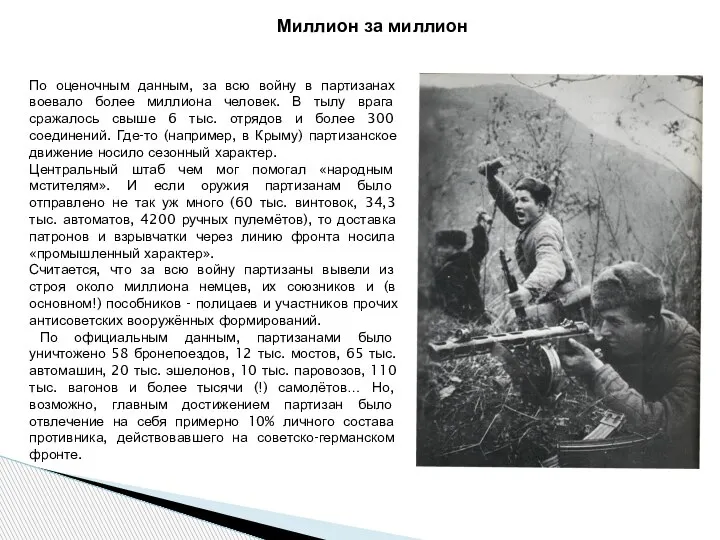 Миллион за миллион

По оценочным данным, за всю войну в партизанах воевало более миллиона человек. В тылу врага сражалось свыше 6 тыс. отрядов и более 300 соединений. Где-то (например, в Крыму) партизанское движение носило сезонный характер.
Центральный штаб чем мог помогал «народным мстителям». И если оружия партизанам было отправлено не так уж много (60 тыс. винтовок, 34,3 тыс. автоматов, 4200 ручных пулемётов), то доставка патронов и взрывчатки через линию фронта носила «промышленный характер».
Считается, что за всю войну партизаны вывели из строя около миллиона немцев, их союзников и (в основном!) пособников - полицаев и участников прочих антисоветских вооружённых формирований.
По официальным данным, партизанами было уничтожено 58 бронепоездов, 12 тыс. мостов, 65 тыс. автомашин, 20 тыс. эшелонов, 10 тыс. паровозов, 110 тыс. вагонов и более тысячи (!) самолётов… Но, возможно, главным достижением партизан было отвлечение на себя примерно 10% личного состава противника, действовавшего на советско-германском фронте.